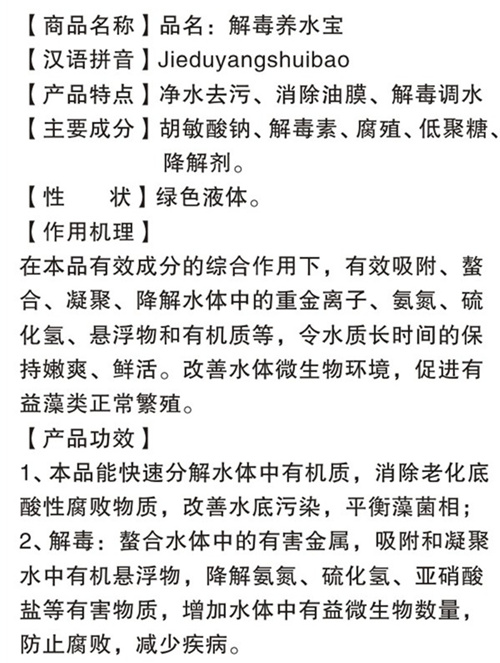 【商品名称】品名：解毒养水宝
【汉语拼音】Jieduyangshuibao
【产品特点】净水去污、消除油膜、解毒调水
【主要成分】胡敏酸钠、解毒素、腐殖、低聚糖、降解剂。
【性　　状】绿色液体。
【作用机理】
在本品有效成分的综合作用下，有效吸附、螯合、凝聚、降解水体中的重金离子、氨氮、硫化氢、悬浮物和有机质等，令水质长时间的保持嫩爽、鲜活。改善水体微生物环境，促进有益藻类正常繁殖。
【产品功效】
1、本品能快速分解水体中有机质，消除老化底酸性腐败物质，改善水底污染，平衡藻菌相；
2、解毒：螯合水体中的有害金属，吸附和凝聚水中有机悬浮物，降解氨氮、硫化氢、亚硝酸盐等有害物质，增加水体中有益微生物数量，防止腐败，减少疾病。